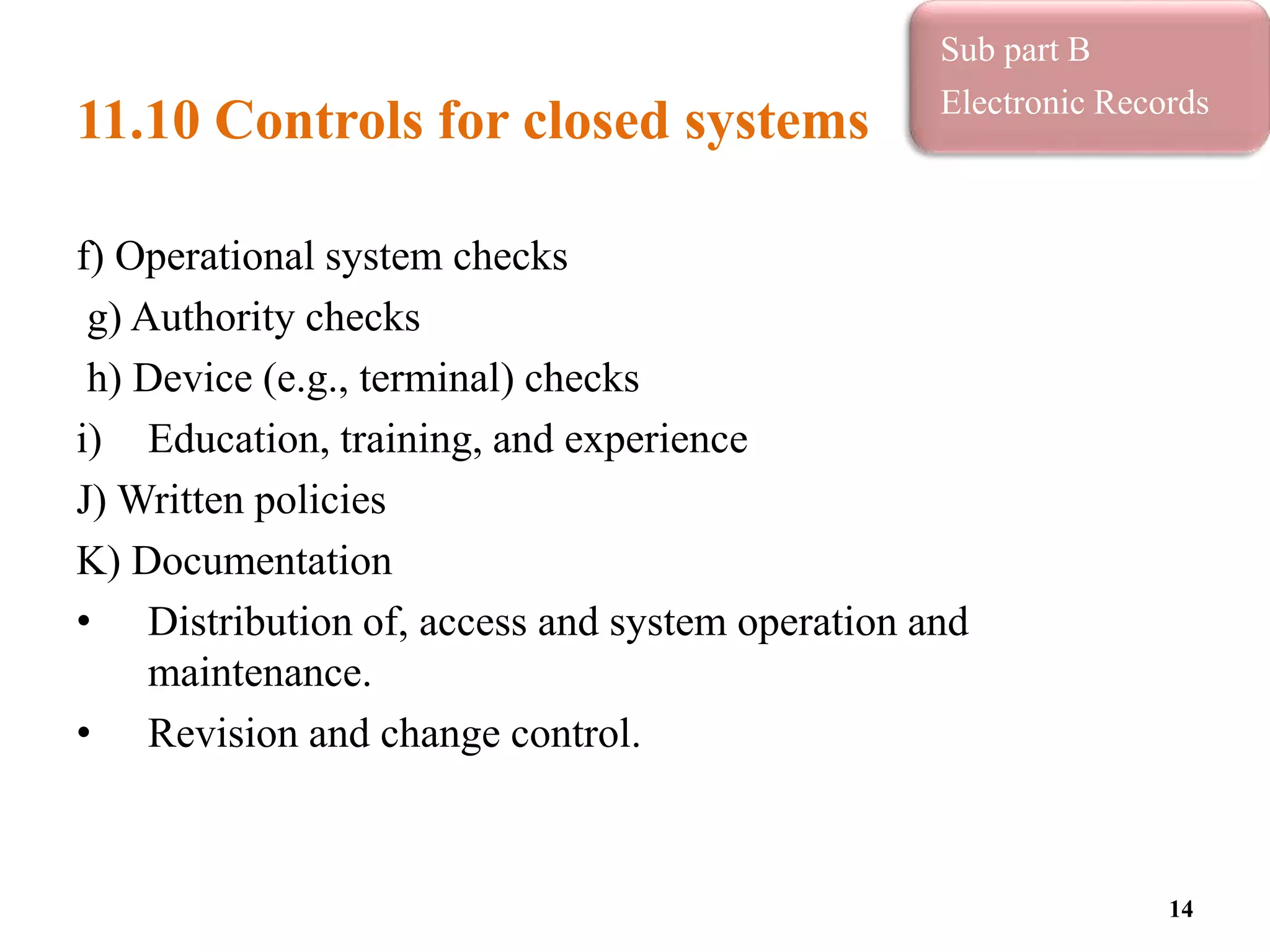 Sub part B
Electronic Records

11.10 Controls for closed systems

f) Operational system checks
g) Authority checks
h) Device (e.g., terminal) checks
i) Education, training, and experience
J) Written policies
K) Documentation
• Distribution of, access and system operation and maintenance.
• Revision and change control.

14